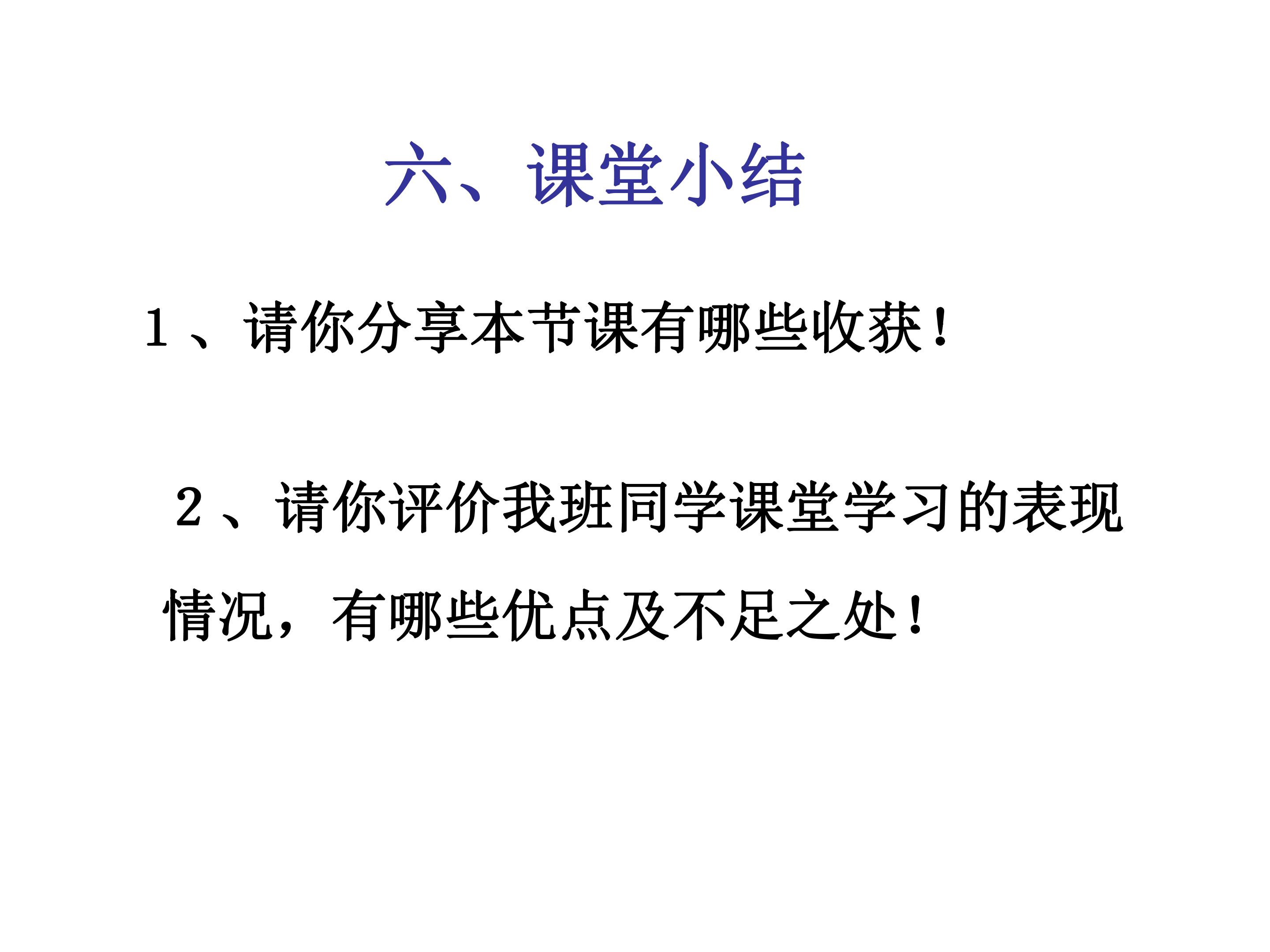 六、课堂小结

1、请你分享本节课有哪些收获！

2、请你评价我班同学课堂学习的表现情况，有哪些优点及不足之处！